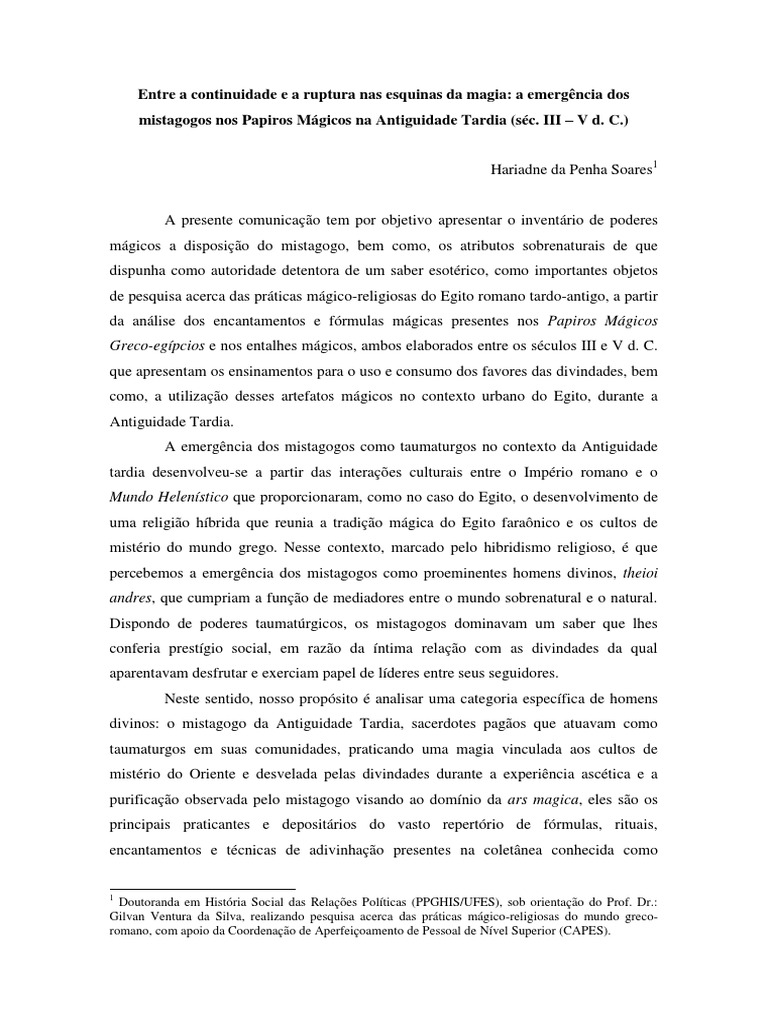 Entre a continuidade e a ruptura nas esquinas da magia: a emergência dos mistagogos nos Papiros Mágicos na Antiguidade Tardia (séc. III – V d. C.)

Hariadne da Penha Soares$^1$

A presente comunicação tem por objetivo apresentar o inventário de poderes mágicos a disposição do mistagogo, bem como, os atributos sobrenaturais de que dispunha como autoridade detentora de um saber esotérico, como importantes objetos de pesquisa acerca das práticas mágico-religiosas do Egito romano tardo-antigo, a partir da análise dos encantamentos e fórmulas mágicas presentes nos Papiros Mágicos Greco-egípcios e nos entalhes mágicos, ambos elaborados entre os séculos III e V d. C. que apresentam os ensinamentos para o uso e consumo dos favores das divindades, bem como, a utilização desses artefatos mágicos no contexto urbano do Egito, durante a Antiguidade Tardia.

A emergência dos mistagogos como taumaturgos no contexto da Antiguidade tardia desenvolveu-se a partir das interações culturais entre o Império romano e o Mundo Helenístico que proporcionaram, como no caso do Egito, o desenvolvimento de uma religião híbrida que reunia a tradição mágica do Egito faraônico e os cultos de mistério do mundo grego. Nesse contexto, marcado pelo hibridismo religioso, é que percebemos a emergência dos mistagogos como proeminentes homens divinos, theioi andres, que cumpriam a função de mediadores entre o mundo sobrenatural e o natural. Dispondo de poderes taumatúrgicos, os mistagogos dominavam um saber que lhes conferia prestígio social, em razão da íntima relação com as divindades da qual aparentavam desfrutar e exerciam papel de líderes entre seus seguidores.

Neste sentido, nosso propósito é analisar uma categoria específica de homens divinos: o mistagogo da Antiguidade Tardia, sacerdotes pagãos que atuavam como taumaturgos em suas comunidades, praticando uma magia vinculada aos cultos de mistério do Oriente e desvelada pelas divindades durante a experiência ascética e a purificação observada pelo mistagogo visando ao domínio da ars magica, eles são os principais praticantes e depositários do vasto repertório de fórmulas, rituais, encantamentos e técnicas de adivinhação presentes na coletânea conhecida como

$^1$ Doutoranda em História Social das Relações Políticas (PPGHIS/UFES), sob orientação do Prof. Dr.: Gilvan Ventura da Silva, realizando pesquisa acerca das práticas mágico-religiosas do mundo greco-romano, com apoio da Coordenação de Aperfeiçoamento de Pessoal de Nível Superior (CAPES).